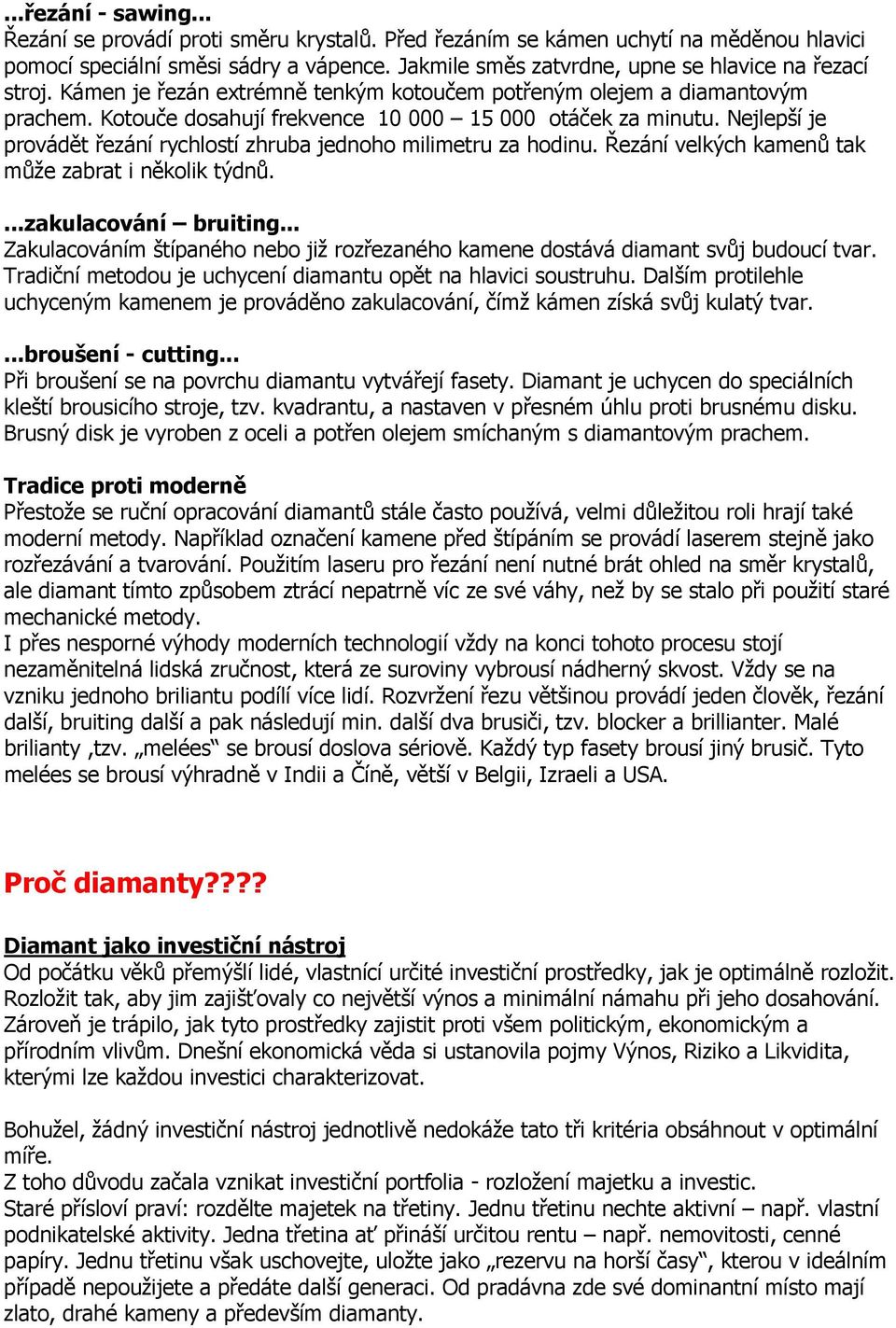 ...řezání - sawing...
Řezání se provádí proti směru krystalů. Před řezáním se kámen uchytí na měděnou hlavici pomocí speciální směsi sádry a vápence. Jakmile směs zatvrdne, upne se hlavice na řezací stroj. Kámen je řezán extrémně tenkým kotoučem potřeným olejem a diamantovým prachem. Kotouče dosahují frekvence 10 000 – 15 000 otáček za minutu. Nejlepší je provádět řezání rychlostí zhruba jednoho milimetru za hodinu. Řezání velkých kamenů tak může zabrat i několik týdnů.

...zakulacování – bruiting...
Zakulacováním štípaného nebo již rozřezaného kamene dostává diamant svůj budoucí tvar. Tradiční metodou je uchycení diamantu opět na hlavici soustruhu. Dalším protilehle uchyceným kamenem je prováděno zakulacování, čímž kámen získá svůj kulatý tvar.

...broušení - cutting...
Při broušení se na povrchu diamantu vytvářejí fasety. Diamant je uchycen do speciálních kleští brousicího stroje, tzv. kvadrantu, a nastaven v přesném úhlu proti brusnému disku. Brusný disk je vyroben z oceli a potřen olejem smíchaným s diamantovým prachem.

Tradice proti moderně
Přestože se ruční opracování diamantů stále často používá, velmi důležitou roli hrají také moderní metody. Například označení kamene před štípáním se provádí laserem stejně jako rozřezávání a tvarování. Použitím laseru pro řezání není nutné brát ohled na směr krystalů, ale diamant tímto způsobem ztrácí nepatrně víc ze své váhy, než by se stalo při použití staré mechanické metody.
I přes nesporné výhody moderních technologií vždy na konci tohoto procesu stojí nezaměnitelná lidská zručnost, která ze suroviny vybrousí nádherný skvost. Vždy se na vzniku jednoho briliantu podílí více lidí. Rozvržení řezu většinou provádí jeden člověk, řezání další, bruiting další a pak následují min. další dva brusiči, tzv. blocker a brillianter. Malé brilianty ,tzv. „melées“ se brousí doslova sériově. Každý typ fasety brousí jiný brusič. Tyto melées se brousí výhradně v Indii a Číně, větší v Belgii, Izraeli a USA.

Proč diamanty????

Diamant jako investiční nástroj
Od počátku věků přemýšlí lidé, vlastnící určité investiční prostředky, jak je optimálně rozložit. Rozložit tak, aby jim zajišťovaly co největší výnos a minimální námahu při jeho dosahování. Zároveň je trápilo, jak tyto prostředky zajistit proti všem politickým, ekonomickým a přírodním vlivům. Dnešní ekonomická věda si ustanovila pojmy Výnos, Riziko a Likvidita, kterými lze každou investici charakterizovat.

Bohužel, žádný investiční nástroj jednotlivě nedokáže tato tři kritéria obsáhnout v optimální míře.
Z toho důvodu začala vznikat investiční portfolia - rozložení majetku a investic.
Staré přísloví praví: rozdělte majetek na třetiny. Jednu třetinu nechte aktivní – např. vlastní podnikatelské aktivity. Jedna třetina ať přináší určitou rentu – např. nemovitosti, cenné papíry. Jednu třetinu však uschovejte, uložte jako „rezervu na horší časy“, kterou v ideálním případě nepoužijete a předáte další generaci. Od pradávna zde své dominantní místo mají zlato, drahé kameny a především diamanty.